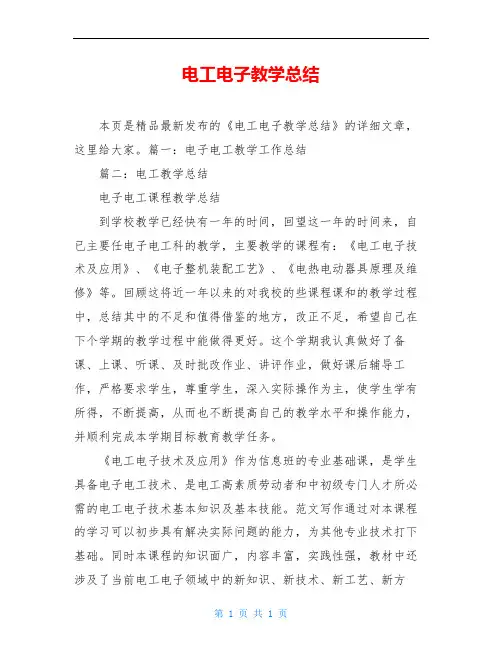 电工电子教学总结

本页是精品最新发布的《电工电子教学总结》的详细文章，这里给大家。篇一：电子电工教学工作总结

篇二：电工教学总结

电子电工课程教学总结

到学校教学已经快有一年的时间，回望这一年的时间来，自已主要任电子电工科的教学，主要教学的课程有：《电工电子技术及应用》、《电子整机装配工艺》、《电热电动器具原理及维修》等。回顾这将近一年以来的对我校的些课程课和的教学过程中，总结其中的不足和值得借鉴的地方，改正不足，希望自己在下个学期的教学过程中能做得更好。这个学期我认真做好了备课、上课、听课、及时批改作业、讲评作业，做好课后辅导工作，严格要求学生，尊重学生，深入实际操作为主，使学生学有所得，不断提高，从而也不断提高自己的教学水平和操作能力，并顺利完成本学期目标教育教学任务。

《电工电子技术及应用》作为信息班的专业基础课，是学生具备电子电工技术、是电工高素质劳动者和中初级专门人才所必需的电工电子技术基本知识及基本技能。范文写作通过对本课程的学习可以初步具有解决实际问题的能力，为其他专业技术打下基础。同时本课程的知识面广，内容丰富，实践性强，教材中还涉及了当前电工电子领域中的新知识、新技术、新工艺、新方

第 1 页 共 1 页